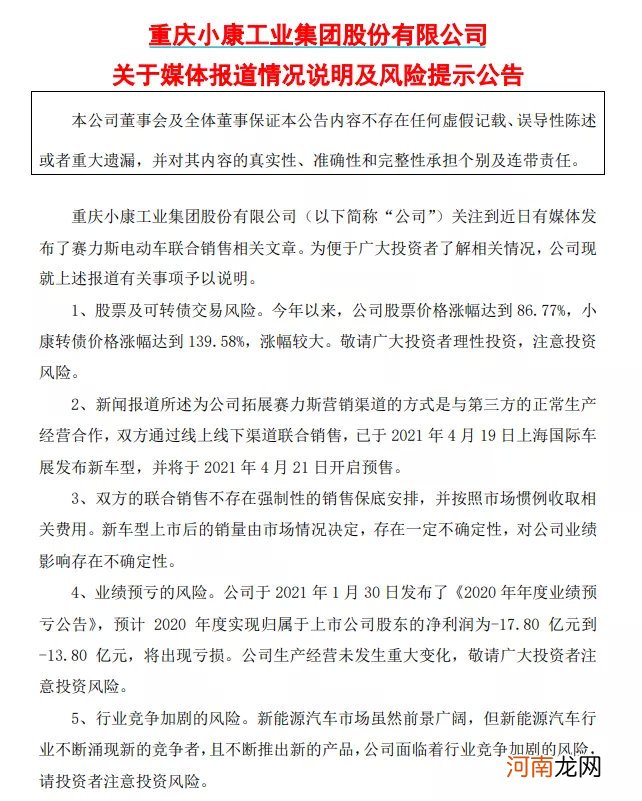 重庆小康工业集团股份有限公司
关于媒体报道情况说明及风险提示公告

本公司董事会及全体董事保证本公告内容不存在任何虚假记载、误导性陈述或者重大遗漏，并对其内容的真实性、准确性和完整性承担个别及连带责任。

重庆小康工业集团股份有限公司（以下简称“公司”）关注到近日有媒体发布了赛力斯电动车联合销售相关文章。为便于广大投资者了解相关情况，公司现就上述报道有关事项予以说明。

1、股票及可转债交易风险。今年以来，公司股票价格涨幅达到 86.77%，小康转债价格涨幅达到 139.58%，涨幅较大。敬请广大投资者理性投资，注意投资风险。

2、新闻报道所述为公司拓展赛力斯营销渠道的方式是与第三方的正常生产经营合作，双方通过线上线下渠道联合销售，已于 2021 年 4 月 19 日上海国际车展发布新车型，并将于 2021 年 4 月 21 日开启预售。

3、双方的联合销售不存在强制性的销售保底安排，并按照市场惯例收取相关费用。新车型上市后的销量由市场情况决定，存在一定不确定性，对公司业绩影响存在不确定性。

4、业绩预亏的风险。公司于 2021 年 1 月 30 日发布了《2020 年年度业绩预亏公告》，预计 2020 年度实现归属于上市公司股东的净利润为-17.80 亿元到-13.80 亿元，将出现亏损。公司生产经营未发生重大变化，敬请广大投资者注意投资风险。

5、行业竞争加剧的风险。新能源汽车市场虽然前景广阔，但新能源汽车行业不断涌现新的竞争者，且不断推出新的产品，公司面临着行业竞争加剧的风险，请投资者注意投资风险。

河南龙网